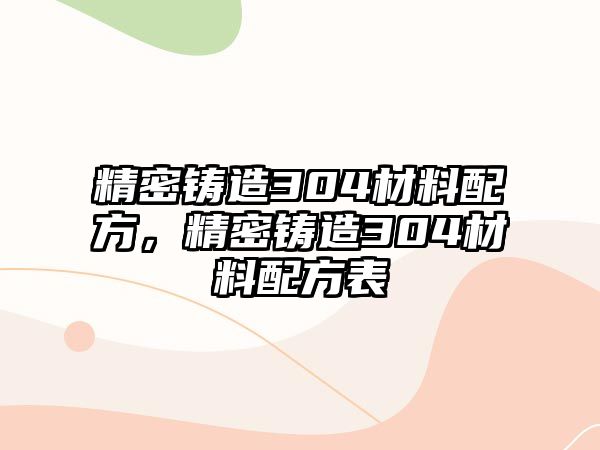 精密铸造304材料配方，精密铸造304材料配方表